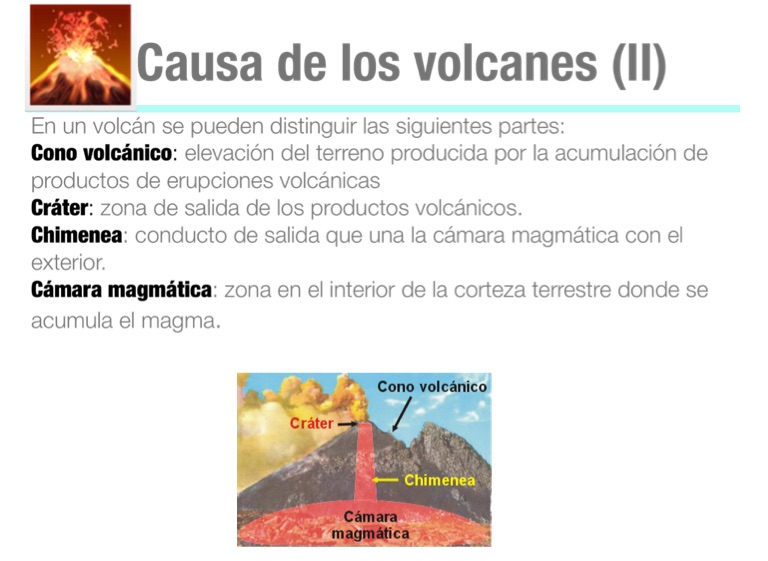 Causa de los volcanes (II)

En un volcán se pueden distinguir las siguientes partes:
Cono volcánico: elevación del terreno producida por la acumulación de productos de erupciones volcánicas
Cráter: zona de salida de los productos volcánicos.
Chimenea: conducto de salida que una la cámara magmática con el exterior.
Cámara magmática: zona en el interior de la corteza terrestre donde se acumula el magma.

Cono volcánico
Cráter
Chimenea
Cámara magmática